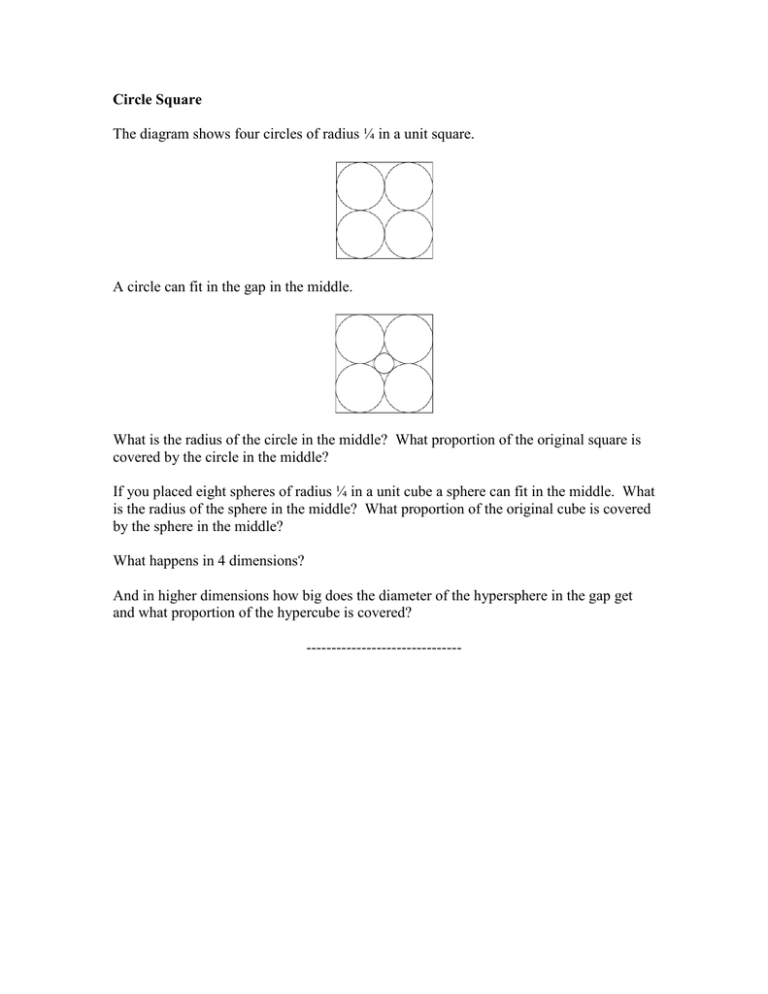 Circle Square

The diagram shows four circles of radius ¼ in a unit square.

A circle can fit in the gap in the middle.

What is the radius of the circle in the middle? What proportion of the original square is covered by the circle in the middle?

If you placed eight spheres of radius ¼ in a unit cube a sphere can fit in the middle. What is the radius of the sphere in the middle? What proportion of the original cube is covered by the sphere in the middle?

What happens in 4 dimensions?

And in higher dimensions how big does the diameter of the hypersphere in the gap get and what proportion of the hypercube is covered?

-------------------------------